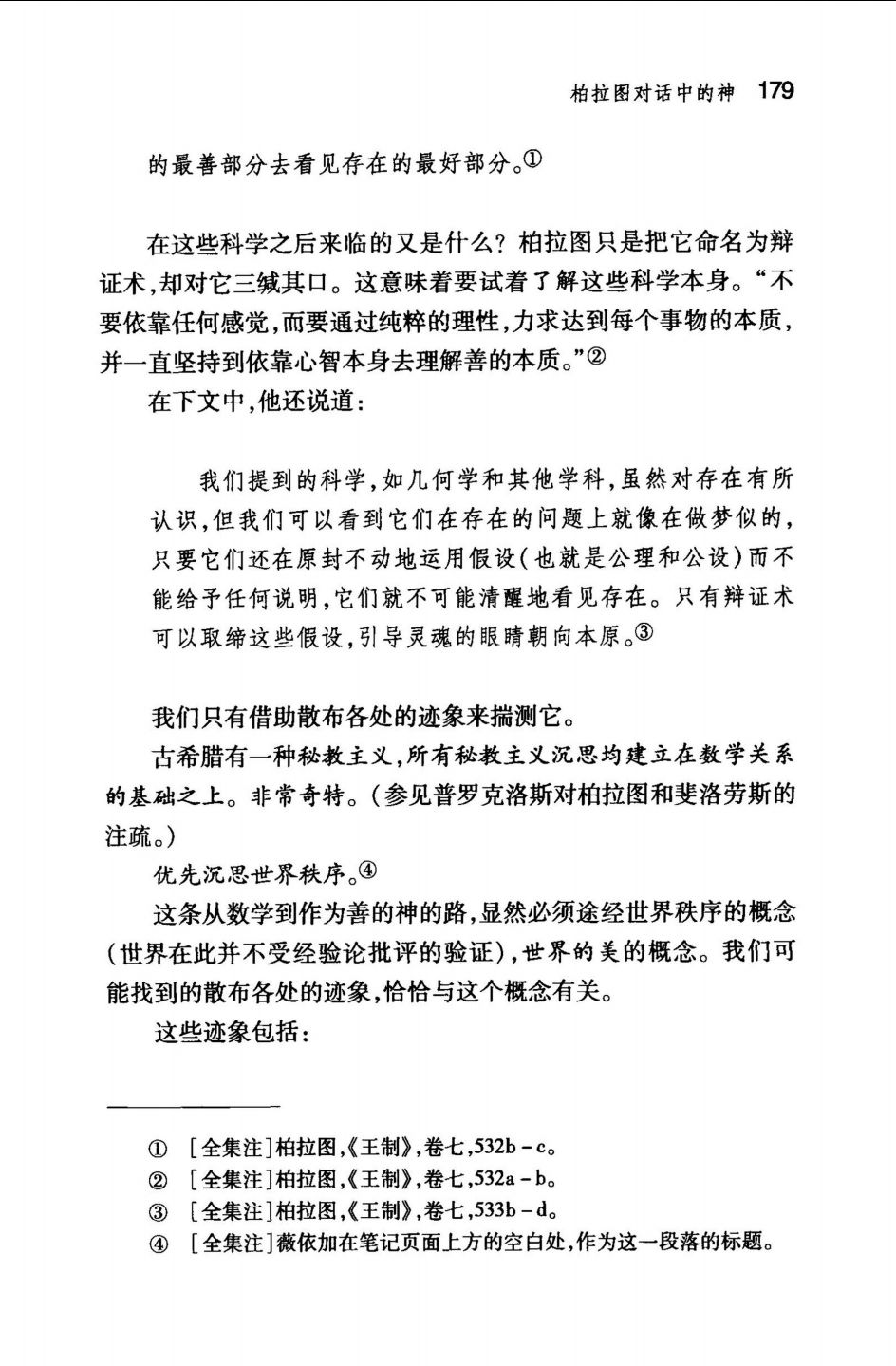 柏拉图对话中的神 179

的最善部分去看见存在的最好部分。①

在这些科学之后来临的又是什么？柏拉图只是把它命名为辩证术，却对它三缄其口。这意味着要试着了解这些科学本身。“不要依靠任何感觉，而要通过纯粹的理性，力求达到每个事物的本质，并一直坚持到依靠心智本身去理解善的本质。”②

在下文中，他还说道：

我们提到的科学，如几何学和其他学科，虽然对存在有所认识，但我们可以看到它们在存在的问题上就像在做梦似的，只要它们还在原封不动地运用假设（也就是公理和公设）而不能给予任何说明，它们就不可能清醒地看见存在。只有辩证术可以取缔这些假设，引导灵魂的眼睛朝向本原。③

我们只有借助散布各处的迹象来揣测它。

古希腊有一种秘教主义，所有秘教主义沉思均建立在数学关系的基础之上。非常奇特。（参见普罗克洛斯对柏拉图和斐洛劳斯的注疏。）

优先沉思世界秩序。④

这条从数学到作为善的神的路，显然必须途经世界秩序的概念（世界在此并不受经验论批评的验证），世界的美的概念。我们可能找到的散布各处的迹象，恰恰与这个概念有关。

这些迹象包括：

① ［全集注］柏拉图，《王制》，卷七，532b－c。
② ［全集注］柏拉图，《王制》，卷七，532a－b。
③ ［全集注］柏拉图，《王制》，卷七，533b－d。
④ ［全集注］薇依加在笔记页面上方的空白处，作为这一段落的标题。